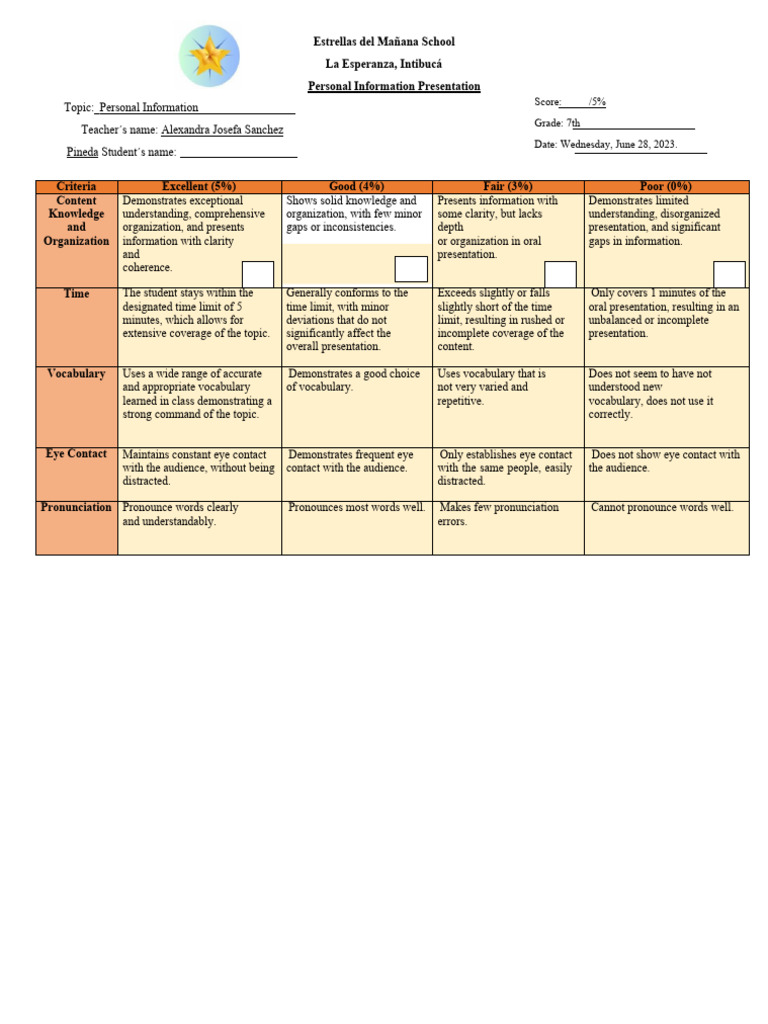 Estrellas del Mañana School

La Esperanza, Intibucá

Personal Information Presentation

Topic: Personal Information

Teacher´s name: Alexandra Josefa Sanchez Pineda

Student´s name:

Score: /5%

Grade: 7th

Date: Wednesday, June 28, 2023.

| Criteria | Excellent (5%) | Good (4%) | Fair (3%) | Poor (0%) |
|---|---|---|---|---|
| Content Knowledge and Organization | Demonstrates exceptional understanding, comprehensive organization, and presents information with clarity and coherence. | Shows solid knowledge and organization, with few minor gaps or inconsistencies. | Presents information with some clarity, but lacks depth or organization in oral presentation. | Demonstrates limited understanding, disorganized presentation, and significant gaps in information. |
| Time | The student stays within the designated time limit of 5 minutes, which allows for extensive coverage of the topic. | Generally conforms to the time limit, with minor deviations that do not significantly affect the overall presentation. | Exceeds slightly or falls slightly short of the time limit, resulting in rushed or incomplete coverage of the content. | Only covers 1 minutes of the oral presentation, resulting in an unbalanced or incomplete presentation. |
| Vocabulary | Uses a wide range of accurate and appropriate vocabulary learned in class demonstrating a strong command of the topic. | Demonstrates a good choice of vocabulary. | Uses vocabulary that is not very varied and repetitive. | Does not seem to have not understood new vocabulary, does not use it correctly. |
| Eye Contact | Maintains constant eye contact with the audience, without being distracted. | Demonstrates frequent eye contact with the audience. | Only establishes eye contact with the same people, easily distracted. | Does not show eye contact with the audience. |
| Pronunciation | Pronounce words clearly and understandably. | Pronounces most words well. | Makes few pronunciation errors. | Cannot pronounce words well. |